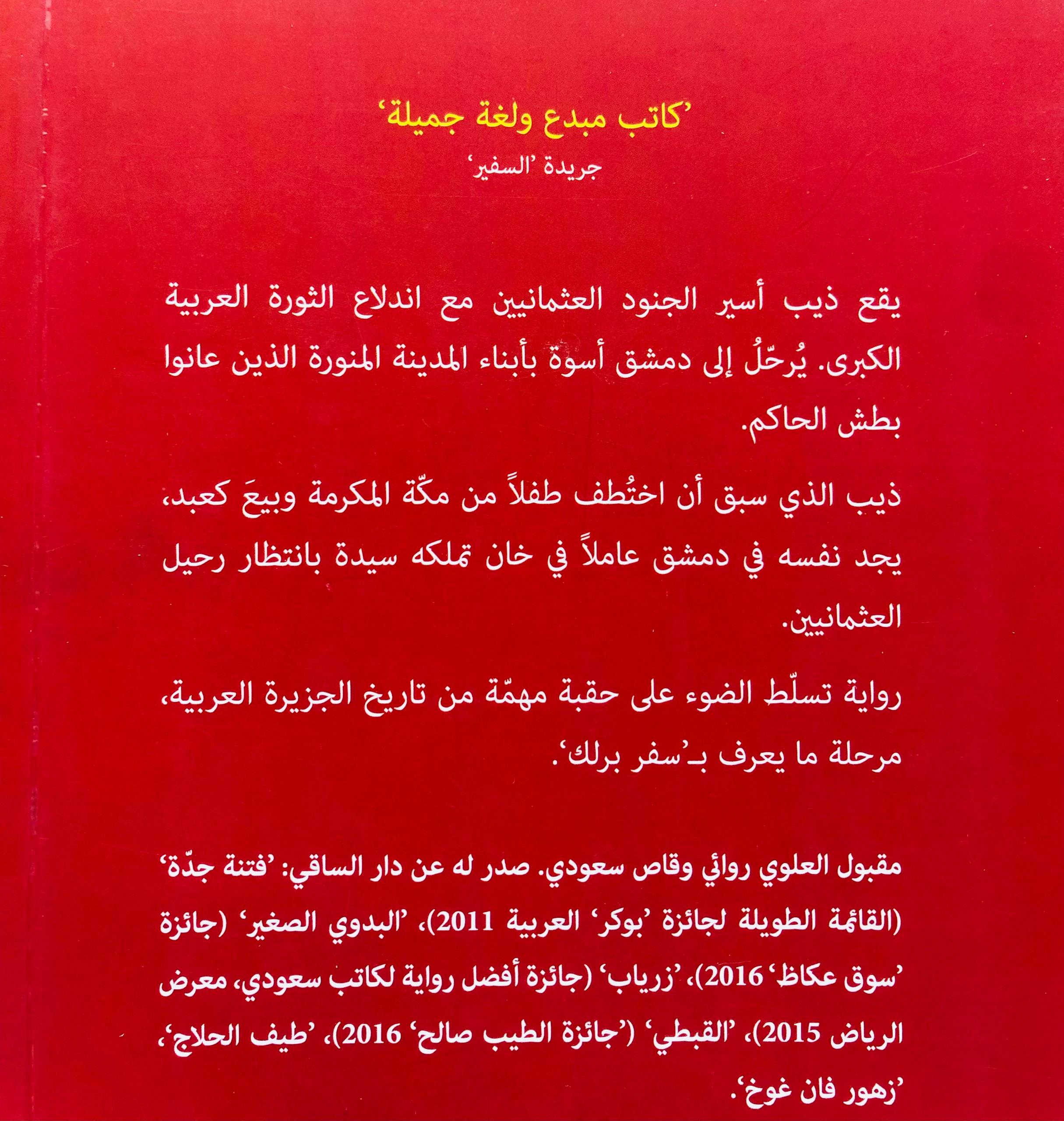 ’كاتب مبدع ولغة جميلة‘

جريدة ’السفير‘

يقع ذيب أسير الجنود العثمانيين مع اندلاع الثورة العربية الكبرى. يُرحّلُ إلى دمشق أسوة بأبناء المدينة المنورة الذين عانوا بطش الحاكم.

ذيب الذي سبق أن اختُطف طفلاً من مكّة المكرمة وبيعَ كعبد، يجد نفسه في دمشق عاملاً في خان تملكه سيدة بانتظار رحيل العثمانيين.

رواية تسلّط الضوء على حقبة مهمّة من تاريخ الجزيرة العربية، مرحلة ما يعرف بـ’سفر برلك‘.

مقبول العلوي روائي وقاص سعودي. صدر له عن دار الساقي: ’فتنة جدّة‘ (القائمة الطويلة لجائزة ’بوكر‘ العربية 2011)، ’البدوي الصغير‘ (جائزة ’سوق عكاظ‘ 2016)، ’زرياب‘ (جائزة أفضل رواية لكاتب سعودي، معرض الرياض 2015)، ’القبطي‘ (’جائزة الطيب صالح‘ 2016)، ’طيف الحلاج‘، ’زهور فان غوخ‘.